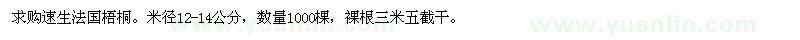 求购速生法国梧桐。米径12-14公分，数量1000棵，裸根三米五截干。

www.yuanlin.com